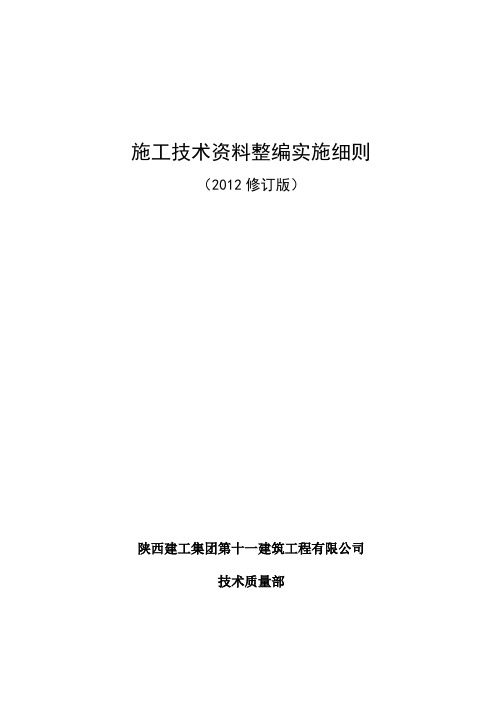 施工技术资料整编实施细则

（2012 修订版）

陕西建工集团第十一建筑工程有限公司

技术质量部